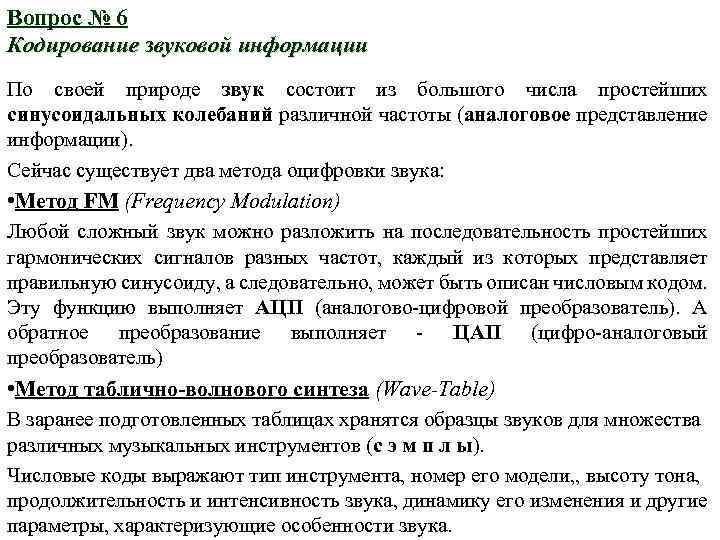 Вопрос № 6
Кодирование звуковой информации

По своей природе звук состоит из большого числа простейших синусоидальных колебаний различной частоты (аналоговое представление информации).

Сейчас существует два метода оцифровки звука:

•Метод FM (Frequency Modulation)

Любой сложный звук можно разложить на последовательность простейших гармонических сигналов разных частот, каждый из которых представляет правильную синусоиду, а следовательно, может быть описан числовым кодом. Эту функцию выполняет АЦП (аналогово-цифровой преобразователь). А обратное преобразование выполняет - ЦАП (цифро-аналоговый преобразователь)

•Метод таблично-волнового синтеза (Wave-Table)

В заранее подготовленных таблицах хранятся образцы звуков для множества различных музыкальных инструментов (с э м п л ы).

Числовые коды выражают тип инструмента, номер его модели,, высоту тона, продолжительность и интенсивность звука, динамику его изменения и другие параметры, характеризующие особенности звука.